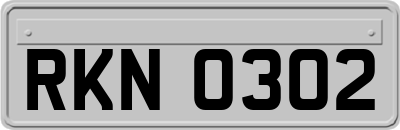 RKN 0302